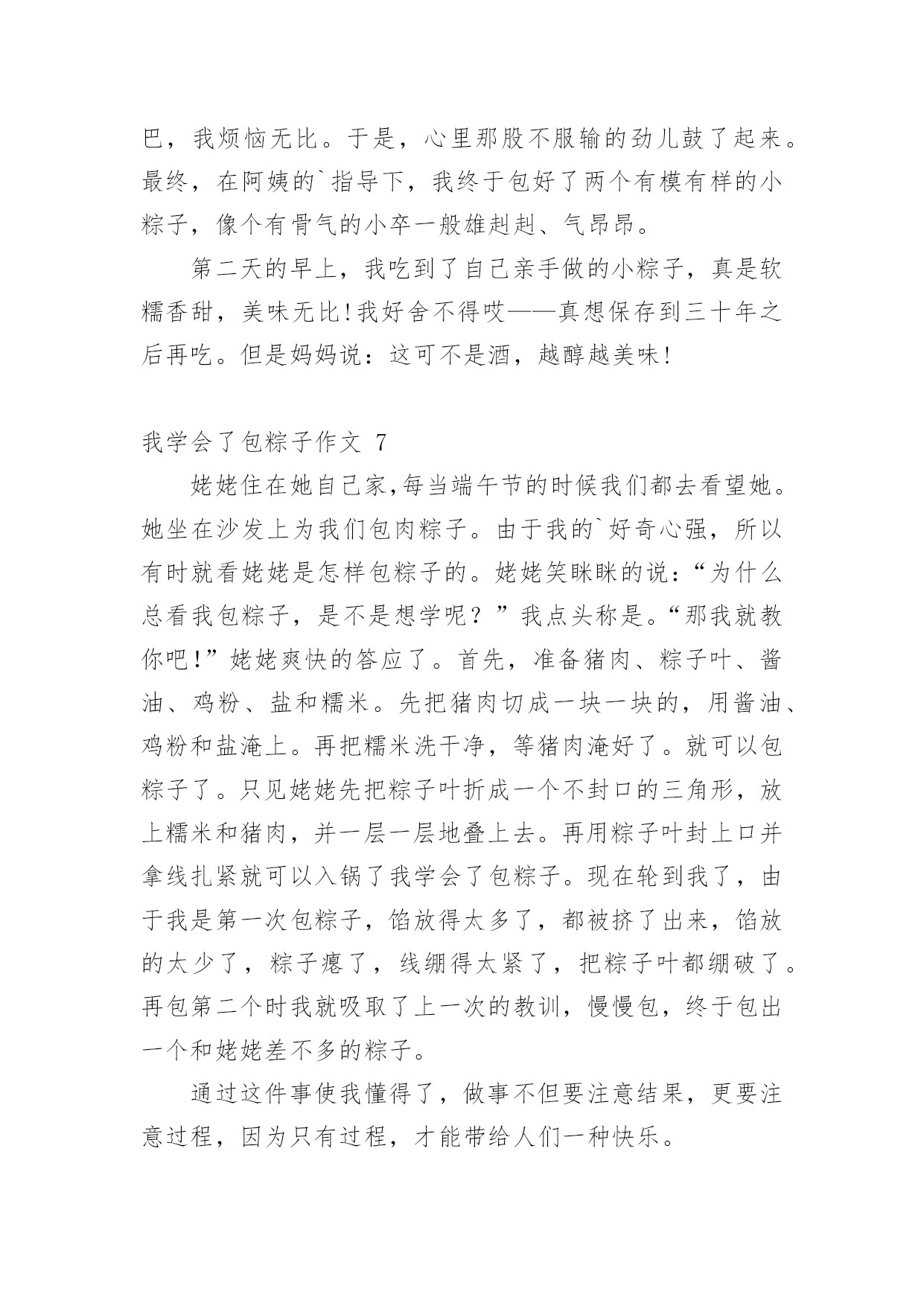 巴，我烦恼无比。于是，心里那股不服输的劲儿鼓了起来。最终，在阿姨的`指导下，我终于包好了两个有模有样的小粽子，像个有骨气的小卒一般雄赳赳、气昂昂。

第二天的早上，我吃到了自己亲手做的小粽子，真是软糯香甜，美味无比！我好舍不得哎——真想保存到三十年之后再吃。但是妈妈说：这可不是酒，越醇越美味！

我学会了包粽子作文 7

姥姥住在她自己家,每当端午节的时候我们都去看望她。她坐在沙发上为我们包肉粽子。由于我的`好奇心强，所以有时就看姥姥是怎样包粽子的。姥姥笑眯眯的说：“为什么总看我包粽子，是不是想学呢？”我点头称是。“那我就教你吧！”姥姥爽快的答应了。首先，准备猪肉、粽子叶、酱油、鸡粉、盐和糯米。先把猪肉切成一块一块的，用酱油、鸡粉和盐淹上。再把糯米洗干净，等猪肉淹好了。就可以包粽子了。只见姥姥先把粽子叶折成一个不封口的三角形，放上糯米和猪肉，并一层一层地叠上去。再用粽子叶封上口并拿线扎紧就可以入锅了我学会了包粽子。现在轮到我了，由于我是第一次包粽子，馅放得太多了，都被挤了出来，馅放的太少了，粽子瘪了，线绷得太紧了，把粽子叶都绷破了。再包第二个时我就吸取了上一次的教训，慢慢包，终于包出一个和姥姥差不多的粽子。

通过这件事使我懂得了，做事不但要注意结果，更要注意过程，因为只有过程，才能带给人们一种快乐。